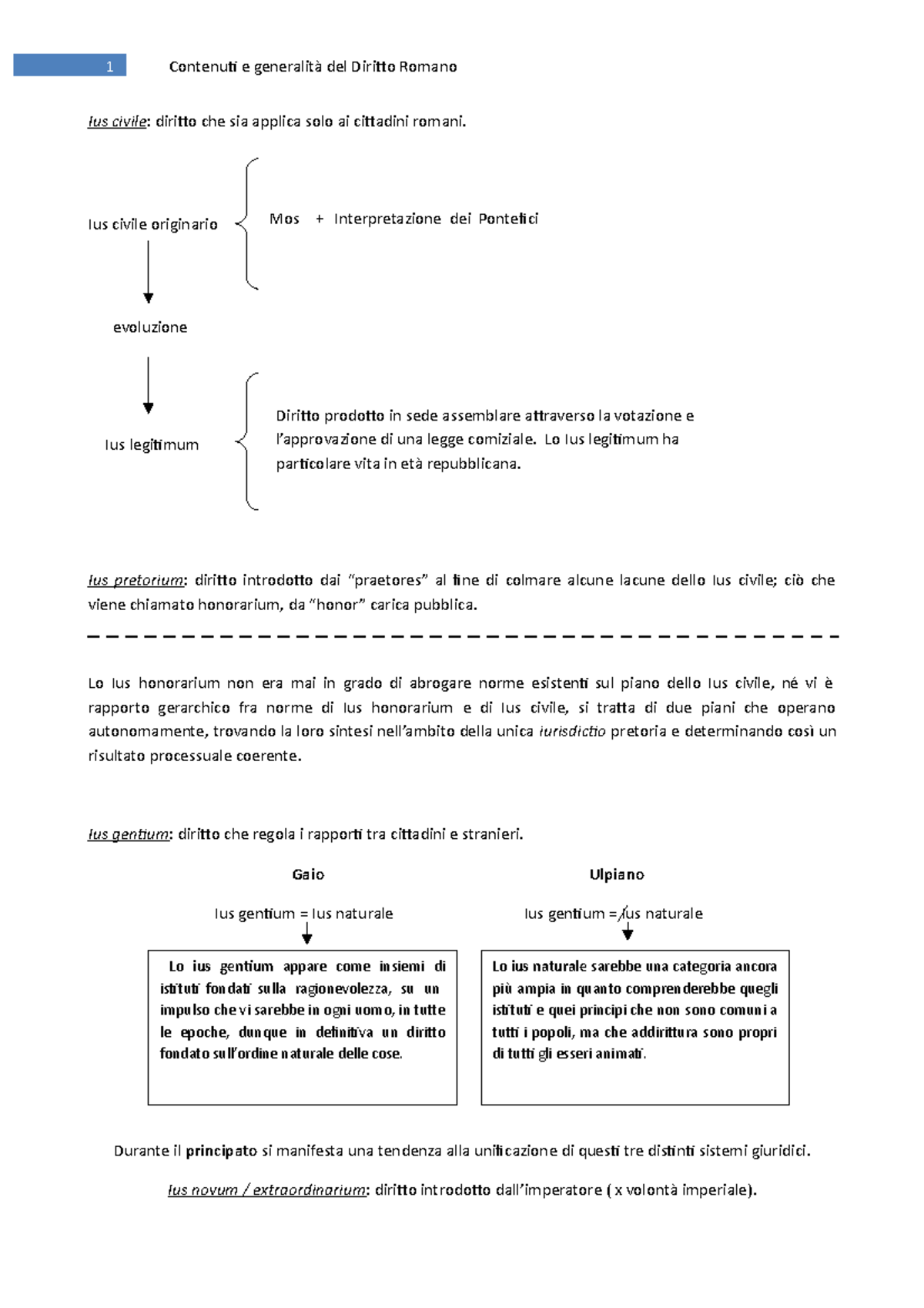 1 Contenuti e generalità del Diritto Romano

Ius civile: diritto che sia applica solo ai cittadini romani.

Ius civile originario

Mos + Interpretazione dei Pontefici

evoluzione

Ius legitimum

Diritto prodotto in sede assemblare attraverso la votazione e l'approvazione di una legge comiziale. Lo Ius legitimum ha particolare vita in età repubblicana.

Ius pretorium: diritto introdotto dai "praetores" al fine di colmare alcune lacune dello Ius civile; ciò che viene chiamato honorarium, da "honor" carica pubblica.

Lo Ius honorarium non era mai in grado di abrogare norme esistenti sul piano dello Ius civile, né vi è rapporto gerarchico fra norme di Ius honorarium e di Ius civile, si tratta di due piani che operano autonomamente, trovando la loro sintesi nell'ambito della unica iurisdictio pretoria e determinando così un risultato processuale coerente.

Ius gentium: diritto che regola i rapporti tra cittadini e stranieri.

Gaio

Ius gentium = Ius naturale

Lo ius gentium appare come insiemi di istituti fondati sulla ragionevolezza, su un impulso che vi sarebbe in ogni uomo, in tutte le epoche, dunque in definitiva un diritto fondato sull'ordine naturale delle cose.

Ulpiano

Ius gentium ≠ Ius naturale

Lo ius naturale sarebbe una categoria ancora più ampia in quanto comprenderebbe quegli istituti e quei principi che non sono comuni a tutti i popoli, ma che addirittura sono propri di tutti gli esseri animati.

Durante il principato si manifesta una tendenza alla unificazione di questi tre distinti sistemi giuridici.

Ius novum / extraordinarium: diritto introdotto dall'imperatore ( x volontà imperiale).